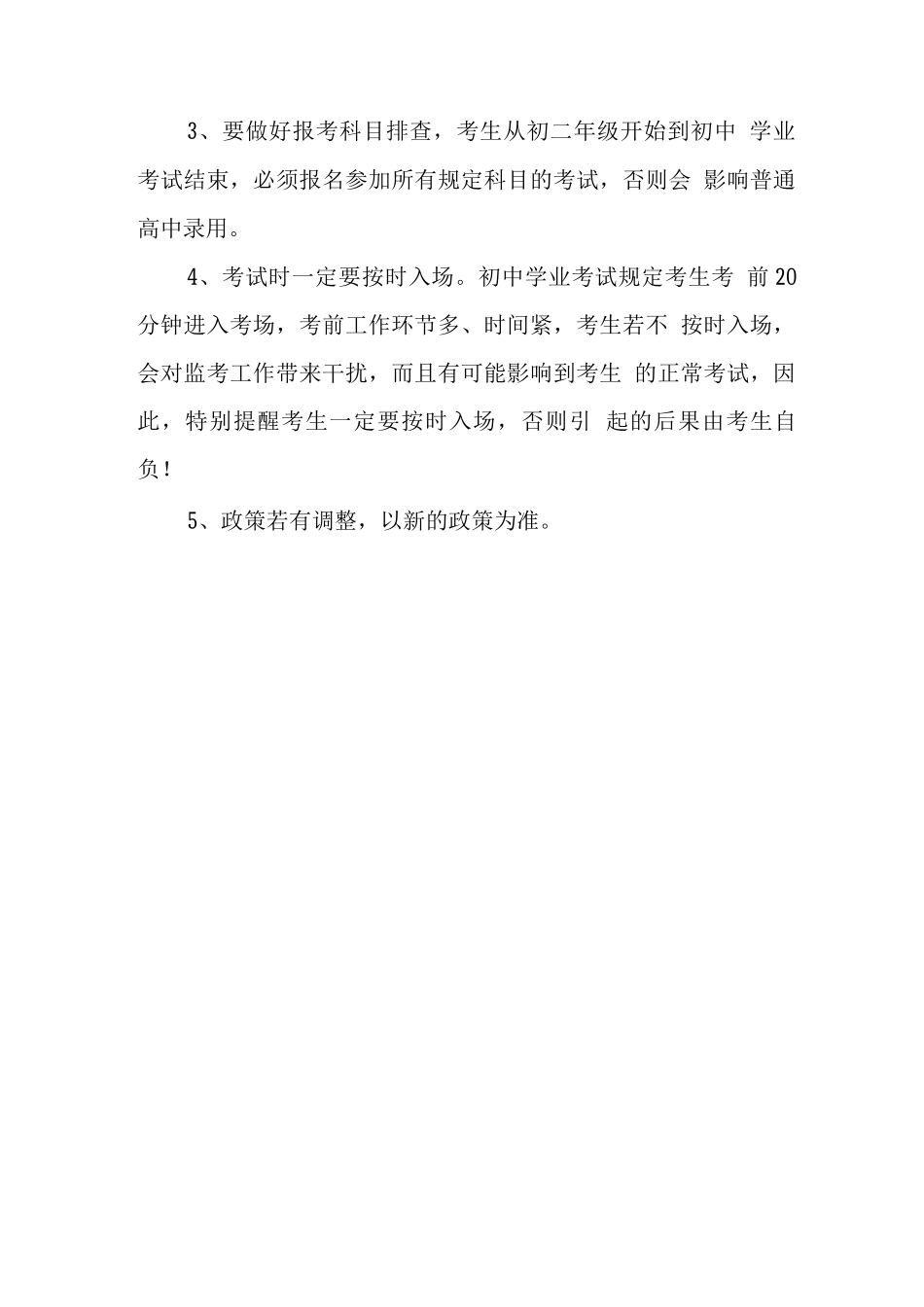 3、要做好报考科目排查，考生从初二年级开始到初中 学业考试结束，必须报名参加所有规定科目的考试，否则会 影响普通高中录用。

4、考试时一定要按时入场。初中学业考试规定考生考 前20分钟进入考场，考前工作环节多、时间紧，考生若不 按时入场，会对监考工作带来干扰，而且有可能影响到考生 的正常考试，因此，特别提醒考生一定要按时入场，否则引 起的后果由考生自负！

5、政策若有调整，以新的政策为准。